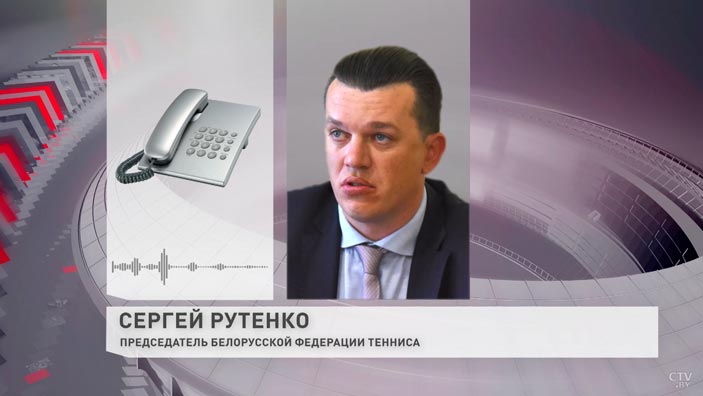 СЕРГЕЙ РУТЕНКО
ПРЕДСЕДАТЕЛЬ БЕЛОРУССКОЙ ФЕДЕРАЦИИ ТЕННИСА

CTV.BY